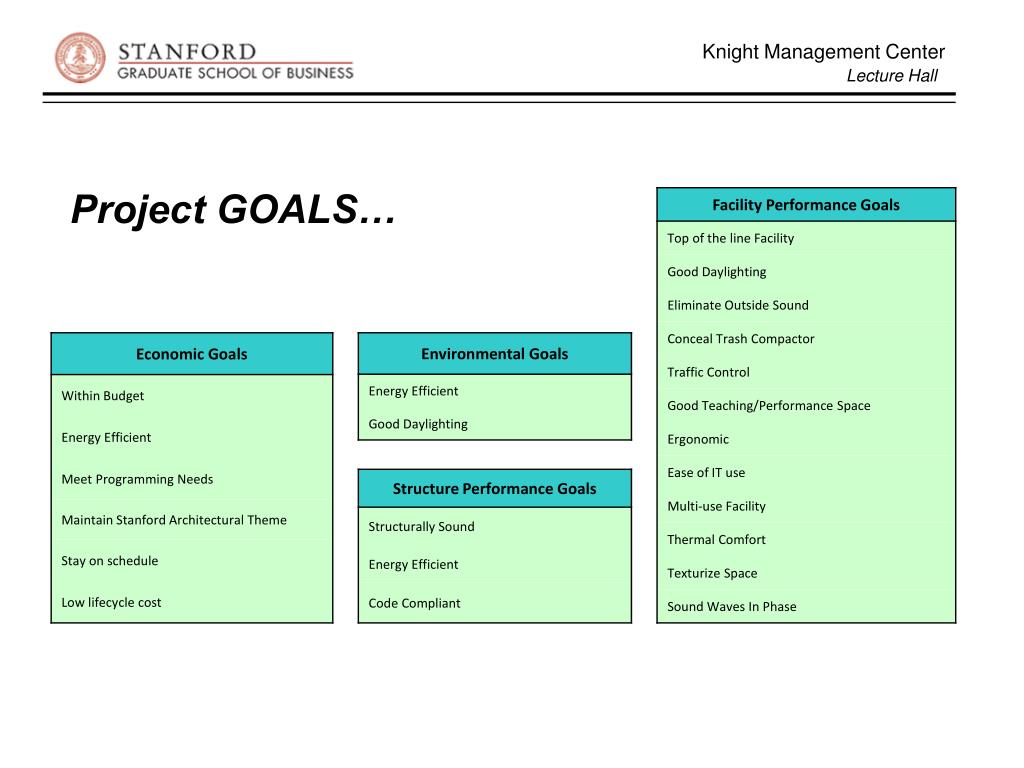 STANFORD
GRADUATE SCHOOL OF BUSINESS

Knight Management Center
Lecture Hall

Project GOALS…

| Economic Goals |
|---|
| Within Budget |
| Energy Efficient |
| Meet Programming Needs |
| Maintain Stanford Architectural Theme |
| Stay on schedule |
| Low lifecycle cost |

| Environmental Goals |
|---|
| Energy Efficient |
| Good Daylighting |

| Structure Performance Goals |
|---|
| Structurally Sound |
| Energy Efficient |
| Code Compliant |

| Facility Performance Goals |
|---|
| Top of the line Facility |
| Good Daylighting |
| Eliminate Outside Sound |
| Conceal Trash Compactor |
| Traffic Control |
| Good Teaching/Performance Space |
| Ergonomic |
| Ease of IT use |
| Multi-use Facility |
| Thermal Comfort |
| Texturize Space |
| Sound Waves In Phase |